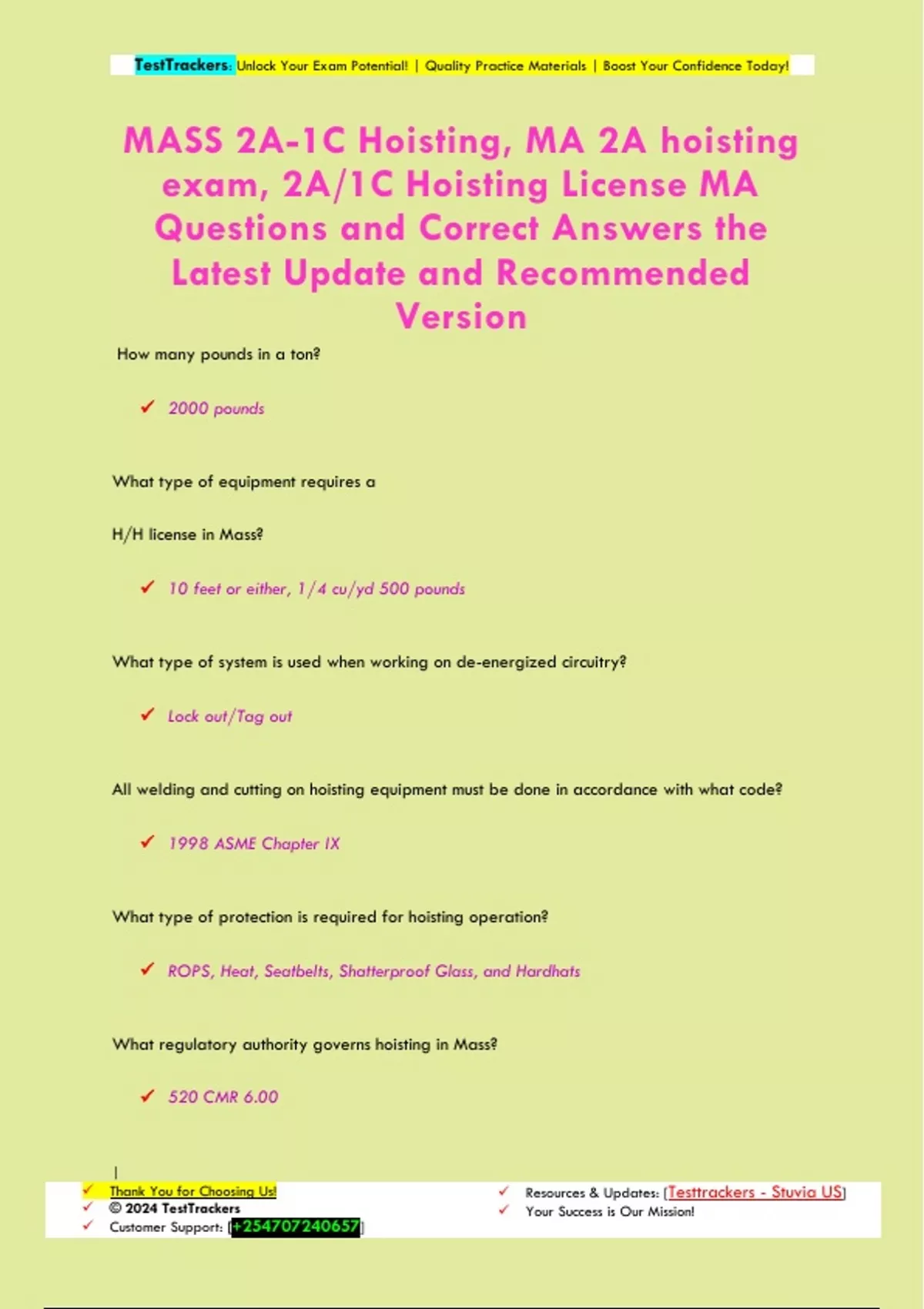 TestTrackers: Unlock Your Exam Potential! | Quality Practice Materials | Boost Your Confidence Today!

MASS 2A-1C Hoisting, MA 2A hoisting exam, 2A/1C Hoisting License MA Questions and Correct Answers the Latest Update and Recommended Version

How many pounds in a ton?

✓ 2000 pounds

What type of equipment requires a

H/H license in Mass?

✓ 10 feet or either, 1/4 cu/yd 500 pounds

What type of system is used when working on de-energized circuitry?

✓ Lock out/Tag out

All welding and cutting on hoisting equipment must be done in accordance with what code?

✓ 1998 ASME Chapter IX

What type of protection is required for hoisting operation?

✓ ROPS, Heat, Seatbelts, Shatterproof Glass, and Hardhats

What regulatory authority governs hoisting in Mass?

✓ 520 CMR 6.00

|

✓ Thank You for Choosing Us!
✓ © 2024 TestTrackers
✓ Customer Support: [+254707240657]

✓ Resources & Updates: [Testtrackers - Stuvia US]
✓ Your Success is Our Mission!